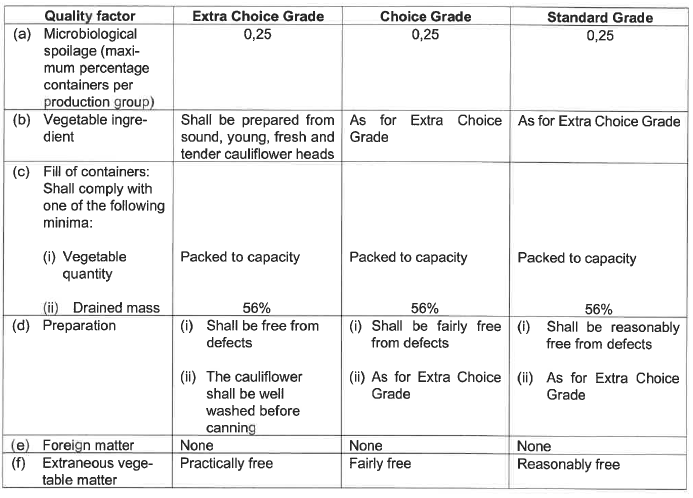 | Quality factor | Extra Choice Grade | Choice Grade | Standard Grade |
|---|---|---|---|
| (a) Microbiological spoilage (maximum percentage containers per production group) | 0,25 | 0,25 | 0,25 |
| (b) Vegetable ingredient | Shall be prepared from sound, young, fresh and tender cauliflower heads | As for Extra Choice Grade | As for Extra Choice Grade |
| (c) Fill of containers: Shall comply with one of the following minima: (i) Vegetable quantity (ii) Drained mass | Packed to capacity 56% | Packed to capacity 56% | Packed to capacity 56% |
| (d) Preparation | (i) Shall be free from defects (ii) The cauliflower shall be well washed before canning | (i) Shall be fairly free from defects (ii) As for Extra Choice Grade | (i) Shall be reasonably free from defects (ii) As for Extra Choice Grade |
| (e) Foreign matter | None | None | None |
| (f) Extraneous vegetable matter | Practically free | Fairly free | Reasonably free |